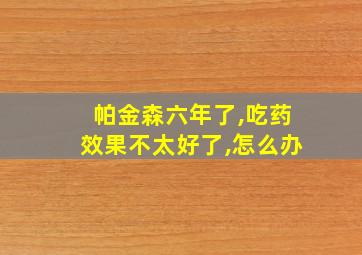 帕金森六年了,吃药效果不太好了,怎么办